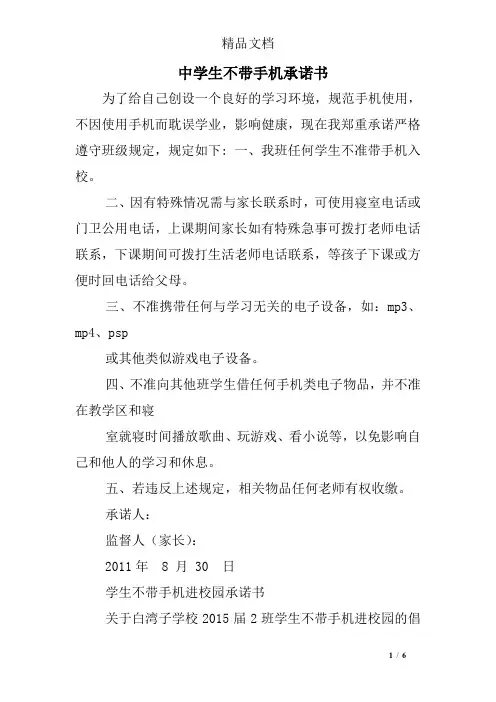 精品文档

中学生不带手机承诺书

为了给自己创设一个良好的学习环境，规范手机使用，不因使用手机而耽误学业，影响健康，现在我郑重承诺严格遵守班级规定，规定如下：一、我班任何学生不准带手机入校。

二、因有特殊情况需与家长联系时，可使用寝室电话或门卫公用电话，上课期间家长如有特殊急事可拨打老师电话联系，下课期间可拨打生活老师电话联系，等孩子下课或方便时回电话给父母。

三、不准携带任何与学习无关的电子设备，如：mp3、mp4、psp

或其他类似游戏电子设备。

四、不准向其他班学生借任何手机类电子物品，并不准在教学区和寝

室就寝时间播放歌曲、玩游戏、看小说等，以免影响自己和他人的学习和休息。

五、若违反上述规定，相关物品任何老师有权收缴。

承诺人：

监督人（家长）：

2011 年 8 月 30 日

学生不带手机进校园承诺书

关于白湾子学校 2015 届 2 班学生不带手机进校园的倡

1 / 6